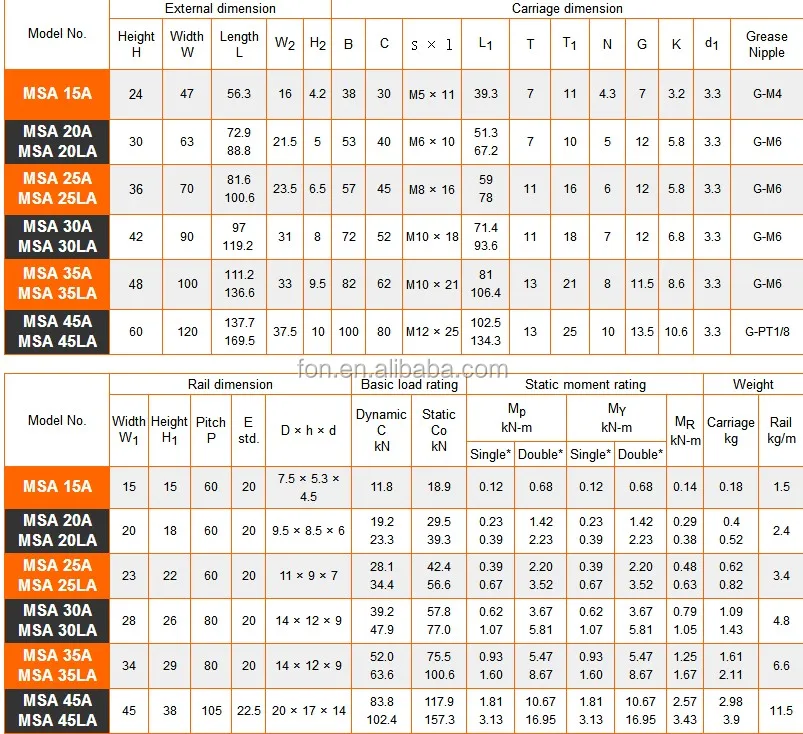 | Model No. | External dimension | | | | | Carriage dimension | | | | | | | | | | |
|---|---|---|---|---|---|---|---|---|---|---|---|---|---|---|---|---|
| | Height H | Width W | Length L | $W_2$ | $H_2$ | B | C | S × l | $L_1$ | T | $T_1$ | N | G | K | $d_1$ | Grease Nipple |
| MSA 15A | 24 | 47 | 56.3 | 16 | 4.2 | 38 | 30 | M5 × 11 | 39.3 | 7 | 11 | 4.3 | 7 | 3.2 | 3.3 | G-M4 |
| MSA 20A MSA 20LA | 30 | 63 | 72.9 88.8 | 21.5 | 5 | 53 | 40 | M6 × 10 | 51.3 67.2 | 7 | 10 | 5 | 12 | 5.8 | 3.3 | G-M6 |
| MSA 25A MSA 25LA | 36 | 70 | 81.6 100.6 | 23.5 | 6.5 | 57 | 45 | M8 × 16 | 59 78 | 11 | 16 | 6 | 12 | 5.8 | 3.3 | G-M6 |
| MSA 30A MSA 30LA | 42 | 90 | 97 119.2 | 31 | 8 | 72 | 52 | M10 × 18 | 71.4 93.6 | 11 | 18 | 7 | 12 | 6.8 | 3.3 | G-M6 |
| MSA 35A MSA 35LA | 48 | 100 | 111.2 136.6 | 33 | 9.5 | 82 | 62 | M10 × 21 | 81 106.4 | 13 | 21 | 8 | 11.5 | 8.6 | 3.3 | G-M6 |
| MSA 45A MSA 45LA | 60 | 120 | 137.7 169.5 | 37.5 | 10 | 100 | 80 | M12 × 25 | 102.5 134.3 | 13 | 25 | 10 | 13.5 | 10.6 | 3.3 | G-PT1/8 |

fon.en.alibaba.com

| Model No. | Rail dimension | | | | | Basic load rating | | Static moment rating | | | | | Weight | |
|---|---|---|---|---|---|---|---|---|---|---|---|---|---|---|
| | Width $W_1$ | Height $H_1$ | Pitch P | E std. | D × h × d | Dynamic C kN | Static Co kN | $M_P$ kN-m Single* | $M_P$ kN-m Double* | $M_Y$ kN-m Single* | $M_Y$ kN-m Double* | $M_R$ kN-m | Carriage kg | Rail kg/m |
| MSA 15A | 15 | 15 | 60 | 20 | 7.5 × 5.3 × 4.5 | 11.8 | 18.9 | 0.12 | 0.68 | 0.12 | 0.68 | 0.14 | 0.18 | 1.5 |
| MSA 20A MSA 20LA | 20 | 18 | 60 | 20 | 9.5 × 8.5 × 6 | 19.2 23.3 | 29.5 39.3 | 0.23 0.39 | 1.42 2.23 | 0.23 0.39 | 1.42 2.23 | 0.29 0.38 | 0.4 0.52 | 2.4 |
| MSA 25A MSA 25LA | 23 | 22 | 60 | 20 | 11 × 9 × 7 | 28.1 34.4 | 42.4 56.6 | 0.39 0.67 | 2.20 3.52 | 0.39 0.67 | 2.20 3.52 | 0.48 0.63 | 0.62 0.82 | 3.4 |
| MSA 30A MSA 30LA | 28 | 26 | 80 | 20 | 14 × 12 × 9 | 39.2 47.9 | 57.8 77.0 | 0.62 1.07 | 3.67 5.81 | 0.62 1.07 | 3.67 5.81 | 0.79 1.05 | 1.09 1.43 | 4.8 |
| MSA 35A MSA 35LA | 34 | 29 | 80 | 20 | 14 × 12 × 9 | 52.0 63.6 | 75.5 100.6 | 0.93 1.60 | 5.47 8.67 | 0.93 1.60 | 5.47 8.67 | 1.25 1.67 | 1.61 2.11 | 6.6 |
| MSA 45A MSA 45LA | 45 | 38 | 105 | 22.5 | 20 × 17 × 14 | 83.8 102.4 | 117.9 157.3 | 1.81 3.13 | 10.67 16.95 | 1.81 3.13 | 10.67 16.95 | 2.57 3.43 | 2.98 3.9 | 11.5 |